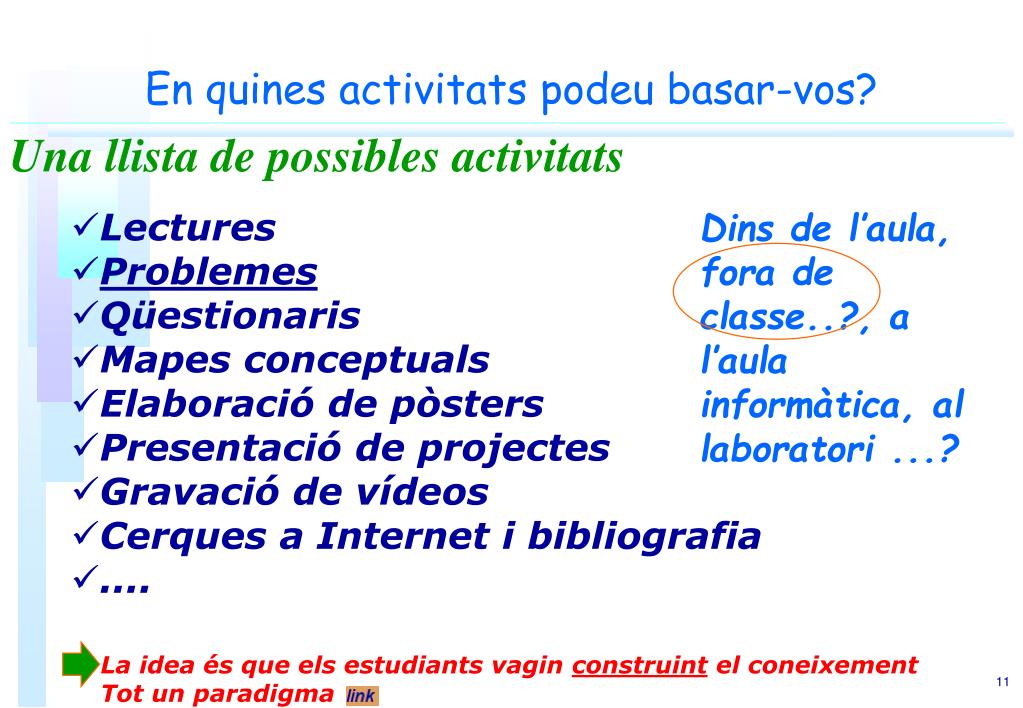 En quines activitats podeu basar-vos?

Una llista de possibles activitats

✓Lectures
✓Problemes
✓Qüestionaris
✓Mapes conceptuals
✓Elaboració de pòsters
✓Presentació de projectes
✓Gravació de vídeos
✓Cerques a Internet i bibliografia
✓....

Dins de l'aula, fora de classe..?, a l'aula informàtica, al laboratori ...?

La idea és que els estudiants vagin construint el coneixement
Tot un paradigma link

11